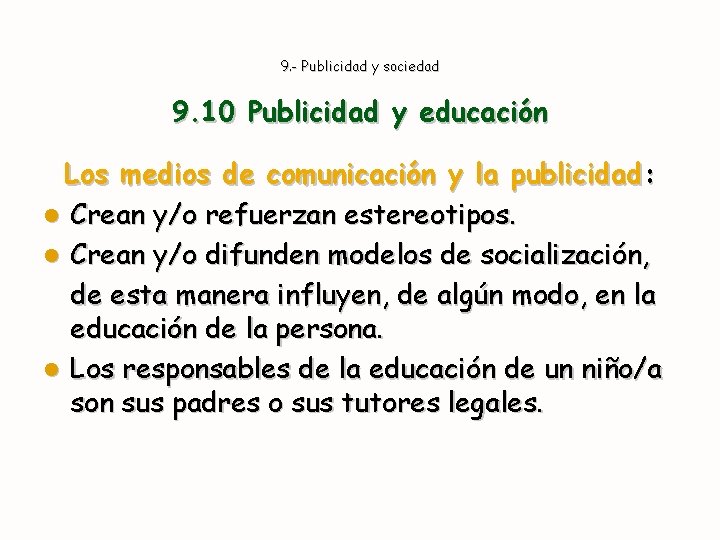 9.- Publicidad y sociedad

9.10 Publicidad y educación

Los medios de comunicación y la publicidad:

• Crean y/o refuerzan estereotipos.
• Crean y/o difunden modelos de socialización, de esta manera influyen, de algún modo, en la educación de la persona.
• Los responsables de la educación de un niño/a son sus padres o sus tutores legales.